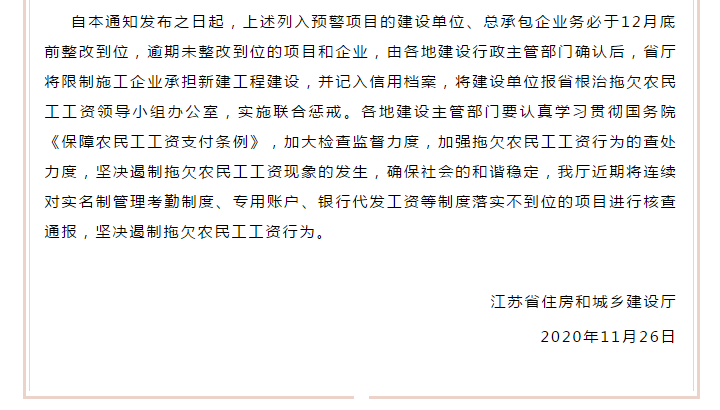 自本通知发布之日起，上述列入预警项目的建设单位、总承包企业务必于12月底前整改到位，逾期未整改到位的项目和企业，由各地建设行政主管部门确认后，省厅将限制施工企业承担新建工程建设，并记入信用档案，将建设单位报省根治拖欠农民工工资领导小组办公室，实施联合惩戒。各地建设主管部门要认真学习贯彻国务院《保障农民工工资支付条例》，加大检查监督力度，加强拖欠农民工工资行为的查处力度，坚决遏制拖欠农民工工资现象的发生，确保社会的和谐稳定，我厅近期将连续对实名制管理考勤制度、专用账户、银行代发工资等制度落实不到位的项目进行核查通报，坚决遏制拖欠农民工工资行为。

江苏省住房和城乡建设厅

2020年11月26日